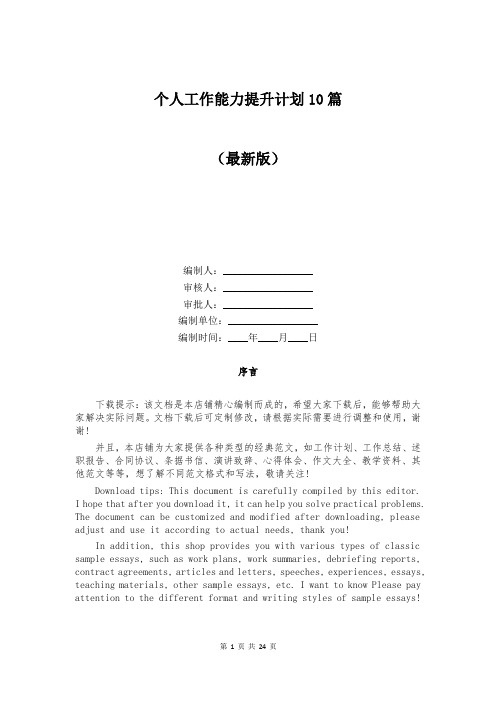 个人工作能力提升计划10篇

（最新版）

编制人：________________

审核人：________________

审批人：________________

编制单位：________________

编制时间：____年____月____日

序言

下载提示：该文档是本店铺精心编制而成的，希望大家下载后，能够帮助大家解决实际问题。文档下载后可定制修改，请根据实际需要进行调整和使用，谢谢！

并且，本店铺为大家提供各种类型的经典范文，如工作计划、工作总结、述职报告、合同协议、条据书信、演讲致辞、心得体会、作文大全、教学资料、其他范文等等，想了解不同范文格式和写法，敬请关注！

Download tips: This document is carefully compiled by this editor. I hope that after you download it, it can help you solve practical problems. The document can be customized and modified after downloading, please adjust and use it according to actual needs, thank you!

In addition, this shop provides you with various types of classic sample essays, such as work plans, work summaries, debriefing reports, contract agreements, articles and letters, speeches, experiences, essays, teaching materials, other sample essays, etc. I want to know Please pay attention to the different format and writing styles of sample essays!

第 1 页 共 24 页